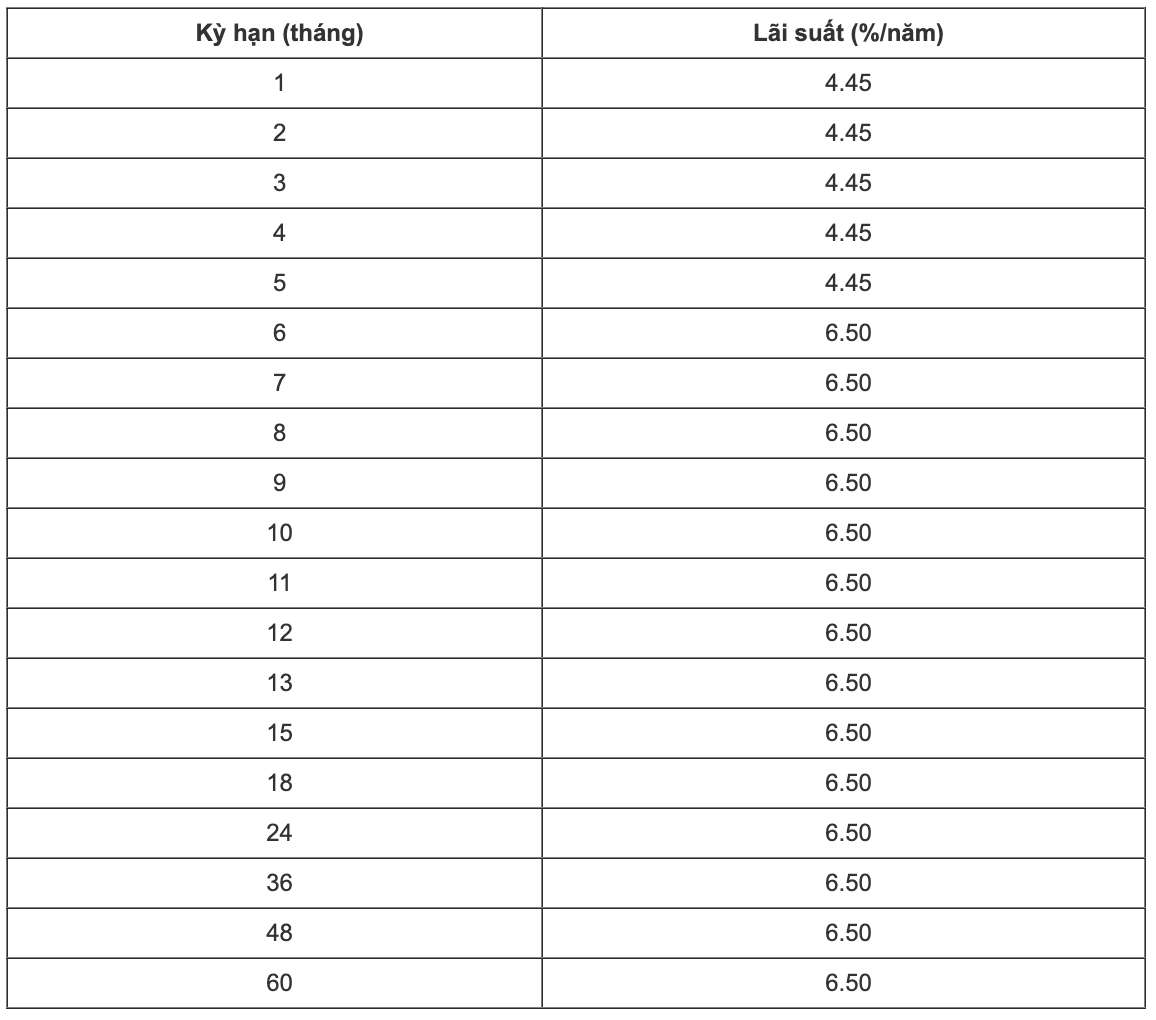 | Kỳ hạn (tháng) | Lãi suất (%/năm) |
|---|---|
| 1 | 4.45 |
| 2 | 4.45 |
| 3 | 4.45 |
| 4 | 4.45 |
| 5 | 4.45 |
| 6 | 6.50 |
| 7 | 6.50 |
| 8 | 6.50 |
| 9 | 6.50 |
| 10 | 6.50 |
| 11 | 6.50 |
| 12 | 6.50 |
| 13 | 6.50 |
| 15 | 6.50 |
| 18 | 6.50 |
| 24 | 6.50 |
| 36 | 6.50 |
| 48 | 6.50 |
| 60 | 6.50 |